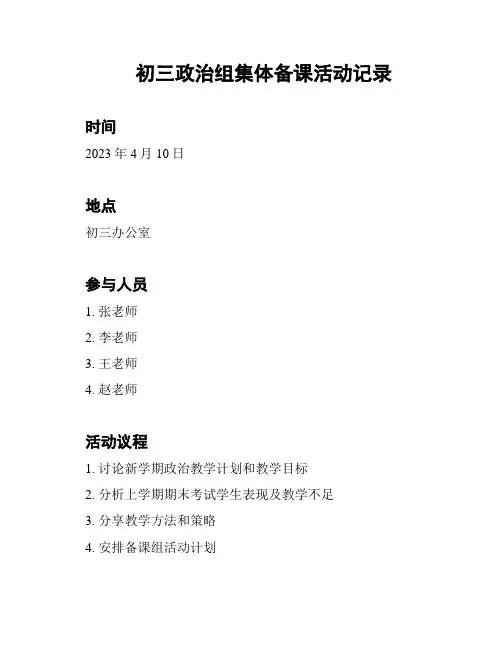 初三政治组集体备课活动记录

时间

2023 年 4 月 10 日

地点

初三办公室

参与人员

1. 张老师
2. 李老师
3. 王老师
4. 赵老师

活动议程

1. 讨论新学期政治教学计划和教学目标
2. 分析上学期期末考试学生表现及教学不足
3. 分享教学方法和策略
4. 安排备课组活动计划